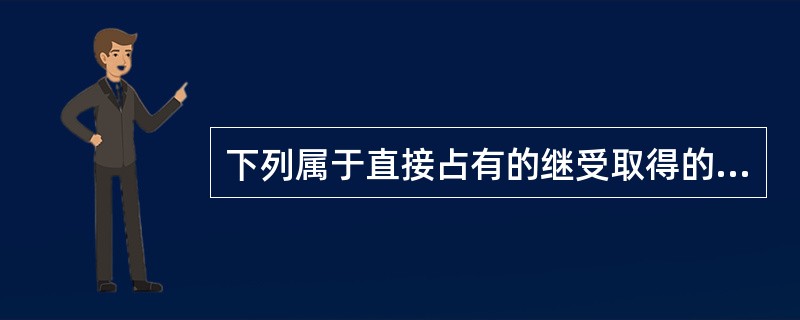 下列属于直接占有的继受取得的...